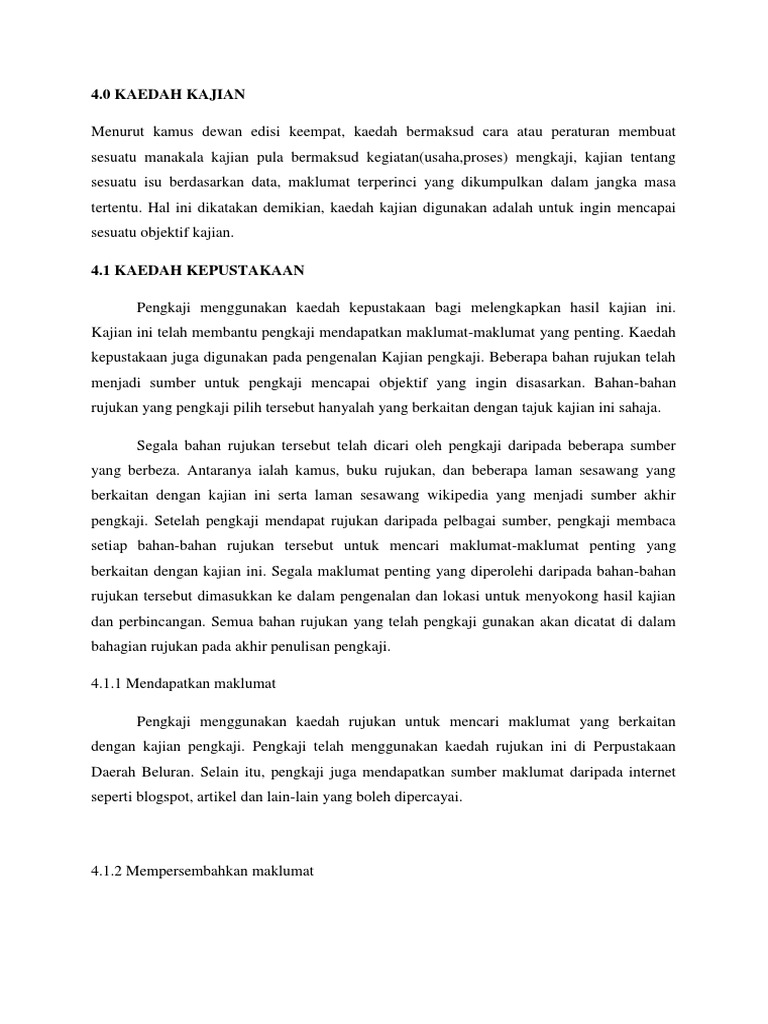 4.0 KAEDAH KAJIAN

Menurut kamus dewan edisi keempat, kaedah bermaksud cara atau peraturan membuat sesuatu manakala kajian pula bermaksud kegiatan(usaha,proses) mengkaji, kajian tentang sesuatu isu berdasarkan data, maklumat terperinci yang dikumpulkan dalam jangka masa tertentu. Hal ini dikatakan demikian, kaedah kajian digunakan adalah untuk ingin mencapai sesuatu objektif kajian.

4.1 KAEDAH KEPUSTAKAAN

Pengkaji menggunakan kaedah kepustakaan bagi melengkapkan hasil kajian ini. Kajian ini telah membantu pengkaji mendapatkan maklumat-maklumat yang penting. Kaedah kepustakaan juga digunakan pada pengenalan Kajian pengkaji. Beberapa bahan rujukan telah menjadi sumber untuk pengkaji mencapai objektif yang ingin disasarkan. Bahan-bahan rujukan yang pengkaji pilih tersebut hanyalah yang berkaitan dengan tajuk kajian ini sahaja.

Segala bahan rujukan tersebut telah dicari oleh pengkaji daripada beberapa sumber yang berbeza. Antaranya ialah kamus, buku rujukan, dan beberapa laman sesawang yang berkaitan dengan kajian ini serta laman sesawang wikipedia yang menjadi sumber akhir pengkaji. Setelah pengkaji mendapat rujukan daripada pelbagai sumber, pengkaji membaca setiap bahan-bahan rujukan tersebut untuk mencari maklumat-maklumat penting yang berkaitan dengan kajian ini. Segala maklumat penting yang diperolehi daripada bahan-bahan rujukan tersebut dimasukkan ke dalam pengenalan dan lokasi untuk menyokong hasil kajian dan perbincangan. Semua bahan rujukan yang telah pengkaji gunakan akan dicatat di dalam bahagian rujukan pada akhir penulisan pengkaji.

4.1.1 Mendapatkan maklumat

Pengkaji menggunakan kaedah rujukan untuk mencari maklumat yang berkaitan dengan kajian pengkaji. Pengkaji telah menggunakan kaedah rujukan ini di Perpustakaan Daerah Beluran. Selain itu, pengkaji juga mendapatkan sumber maklumat daripada internet seperti blogspot, artikel dan lain-lain yang boleh dipercayai.

4.1.2 Mempersembahkan maklumat